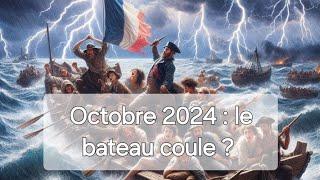 Octobre 2024 : le bateau coule ?